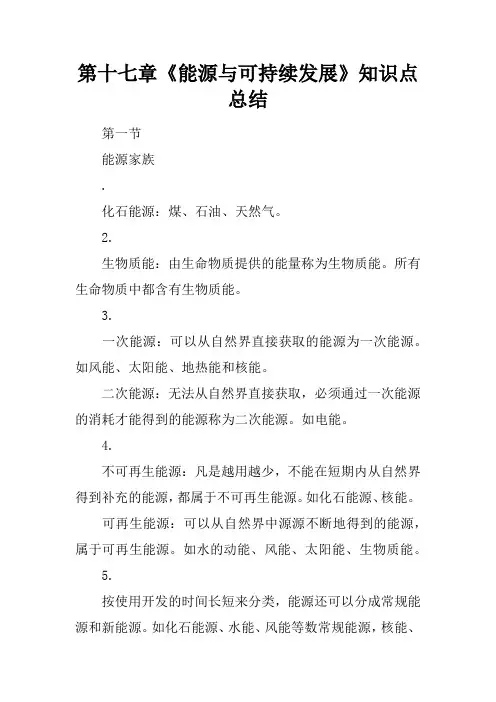 第十七章《能源与可持续发展》知识点总结

第一节

能源家族

.

化石能源：煤、石油、天然气。

2.

生物质能：由生命物质提供的能量称为生物质能。所有生命物质中都含有生物质能。

3.

一次能源：可以从自然界直接获取的能源为一次能源。如风能、太阳能、地热能和核能。

二次能源：无法从自然界直接获取，必须通过一次能源的消耗才能得到的能源称为二次能源。如电能。

4.

不可再生能源：凡是越用越少，不能在短期内从自然界得到补充的能源，都属于不可再生能源。如化石能源、核能。

可再生能源：可以从自然界中源源不断地得到的能源，属于可再生能源。如水的动能、风能、太阳能、生物质能。

5.

按使用开发的时间长短来分类，能源还可以分成常规能源和新能源。如化石能源、水能、风能等数常规能源，核能、